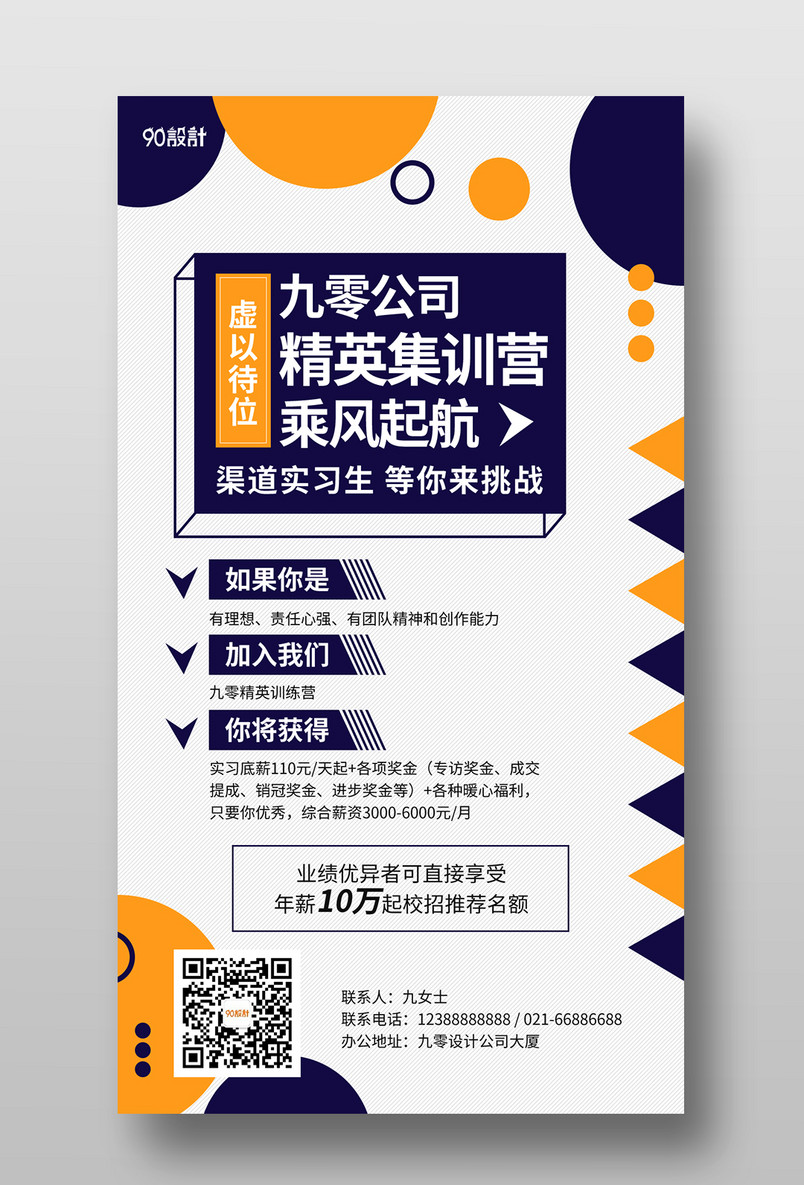 90設計

虚以待位

九零公司
精英集训营
乘风起航

渠道实习生 等你来挑战

如果你是

有理想、责任心强、有团队精神和创作能力

加入我们

九零精英训练营

你将获得

实习底薪110元/天起+各项奖金（专访奖金、成交提成、销冠奖金、进步奖金等）+各种暖心福利，只要你优秀，综合薪资3000-6000元/月

业绩优异者可直接享受
年薪10万起校招推荐名额

90設計

联系人：九女士
联系电话：12388888888 / 021-66886688
办公地址：九零设计公司大厦